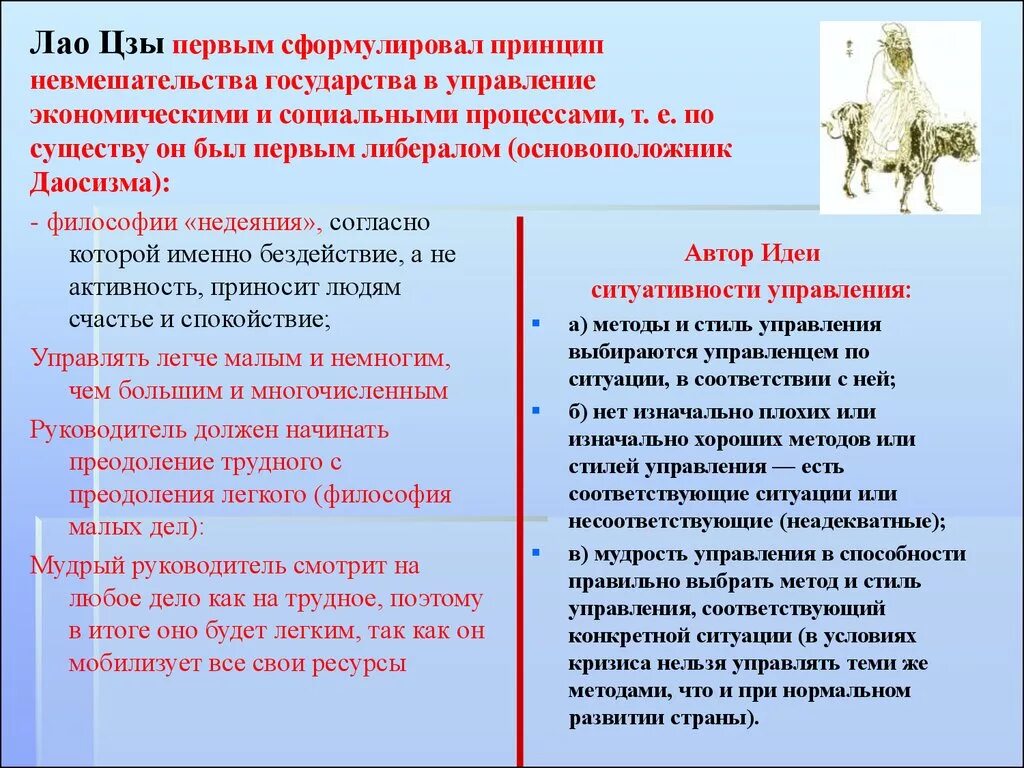 Лао Цзы первым сформулировал принцип невмешательства государства в управление экономическими и социальными процессами, т. е. по существу он был первым либералом (основоположник Даосизма):

- философии «недеяния», согласно которой именно бездействие, а не активность, приносит людям счастье и спокойствие;

Управлять легче малым и немногим, чем большим и многочисленным

Руководитель должен начинать преодоление трудного с преодоления легкого (философия малых дел):

Мудрый руководитель смотрит на любое дело как на трудное, поэтому в итоге оно будет легким, так как он мобилизует все свои ресурсы

Автор Идеи ситуативности управления:

а) методы и стиль управления выбираются управленцем по ситуации, в соответствии с ней;

б) нет изначально плохих или изначально хороших методов или стилей управления — есть соответствующие ситуации или несоответствующие (неадекватные);

в) мудрость управления в способности правильно выбрать метод и стиль управления, соответствующий конкретной ситуации (в условиях кризиса нельзя управлять теми же методами, что и при нормальном развитии страны).